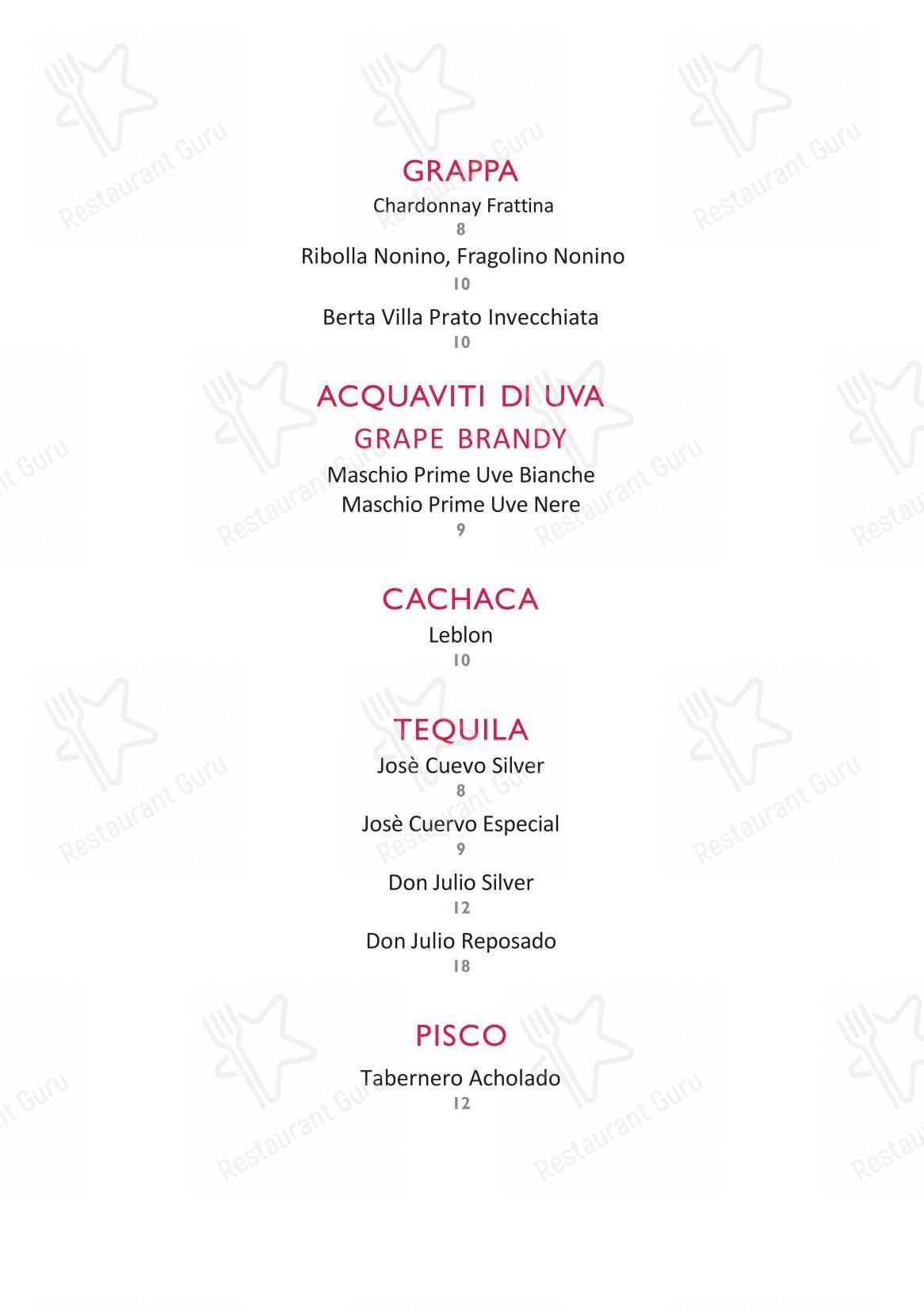 GRAPPA
Chardonnay Frattina
8
Ribolla Nonino, Fragolino Nonino
10
Berta Villa Prato Invecchiata
10

ACQUAVITI DI UVA
GRAPE BRANDY
Maschio Prime Uve Bianche
Maschio Prime Uve Nere
9

CACHACA
Leblon
10

TEQUILA
Josè Cuevo Silver
8
Josè Cuervo Especial
9
Don Julio Silver
12
Don Julio Reposado
18

PISCO
Tabernero Acholado
12

Restaurant Guru